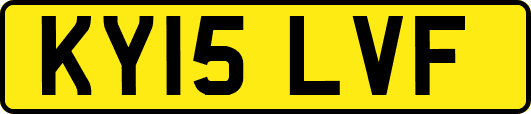 KY15 LVF